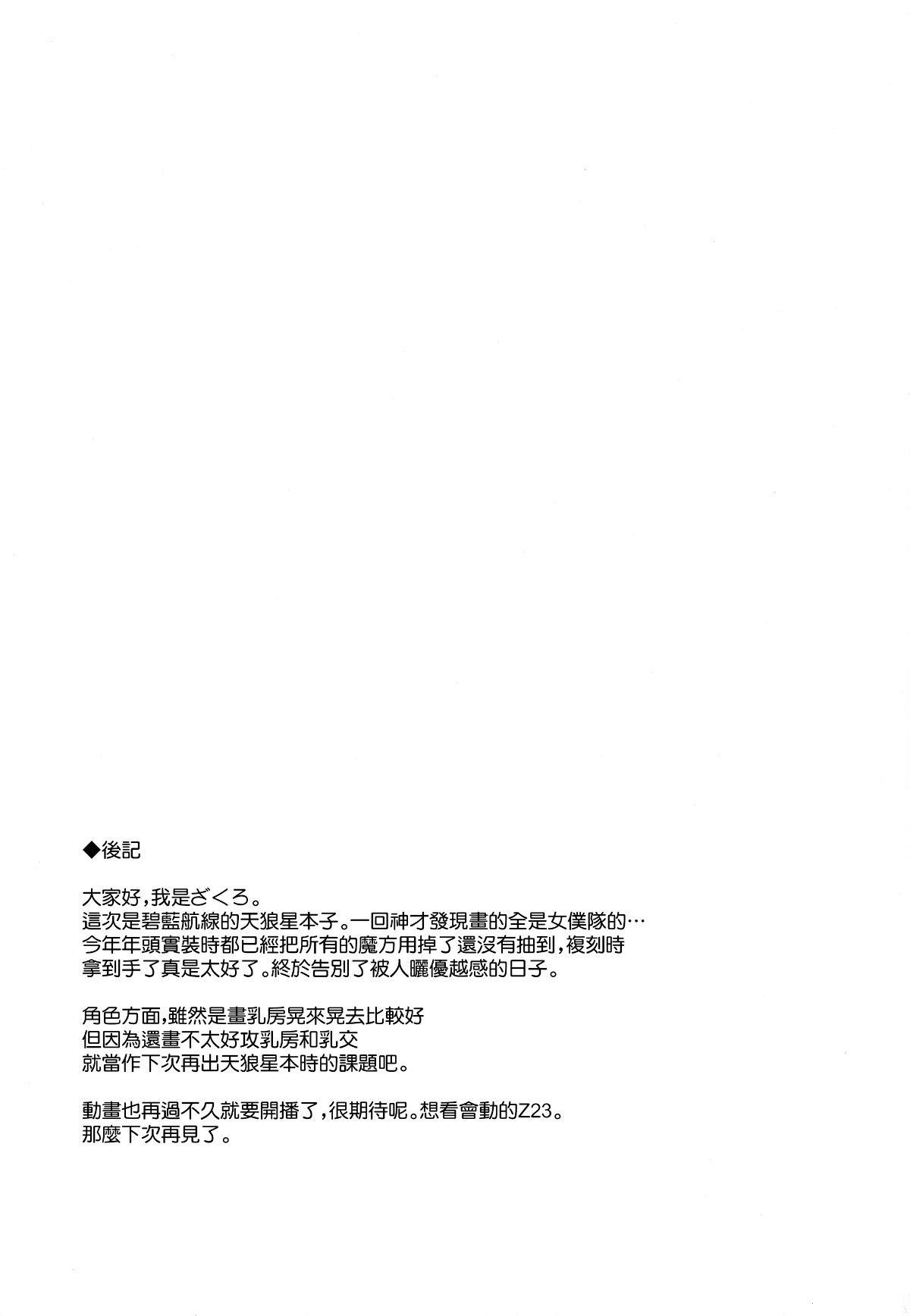 ◆後記

大家好,我是ざくろ。
這次是碧藍航線的天狼星本子。一回神才發現畫的全是女僕隊的…
今年年頭實裝時都已經把所有的魔方用掉了還沒有抽到,複刻時拿到手了真是太好了。終於告別了被人曬優越感的日子。

角色方面,雖然是畫乳房晃來晃去比較好
但因為還畫不太好攻乳房和乳交
就當作下次再出天狼星本時的課題吧。

動畫也再過不久就要開播了,很期待呢。想看會動的Z23。
那麼下次再見了。